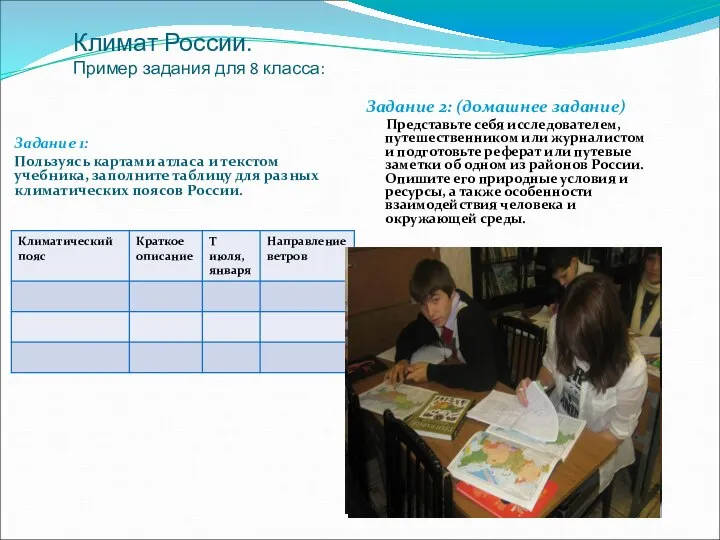 Климат России.
Пример задания для 8 класса:

Задание 1:
Пользуясь картами атласа и текстом учебника, заполните таблицу для разных климатических поясов России.

| Климатический пояс | Краткое описание | Т июля, января | Направление ветров |
|---|---|---|---|
| | | | |
| | | | |
| | | | |

Задание 2: (домашнее задание)
Представьте себя исследователем, путешественником или журналистом и подготовьте реферат или путевые заметки об одном из районов России. Опишите его природные условия и ресурсы, а также особенности взаимодействия человека и окружающей среды.